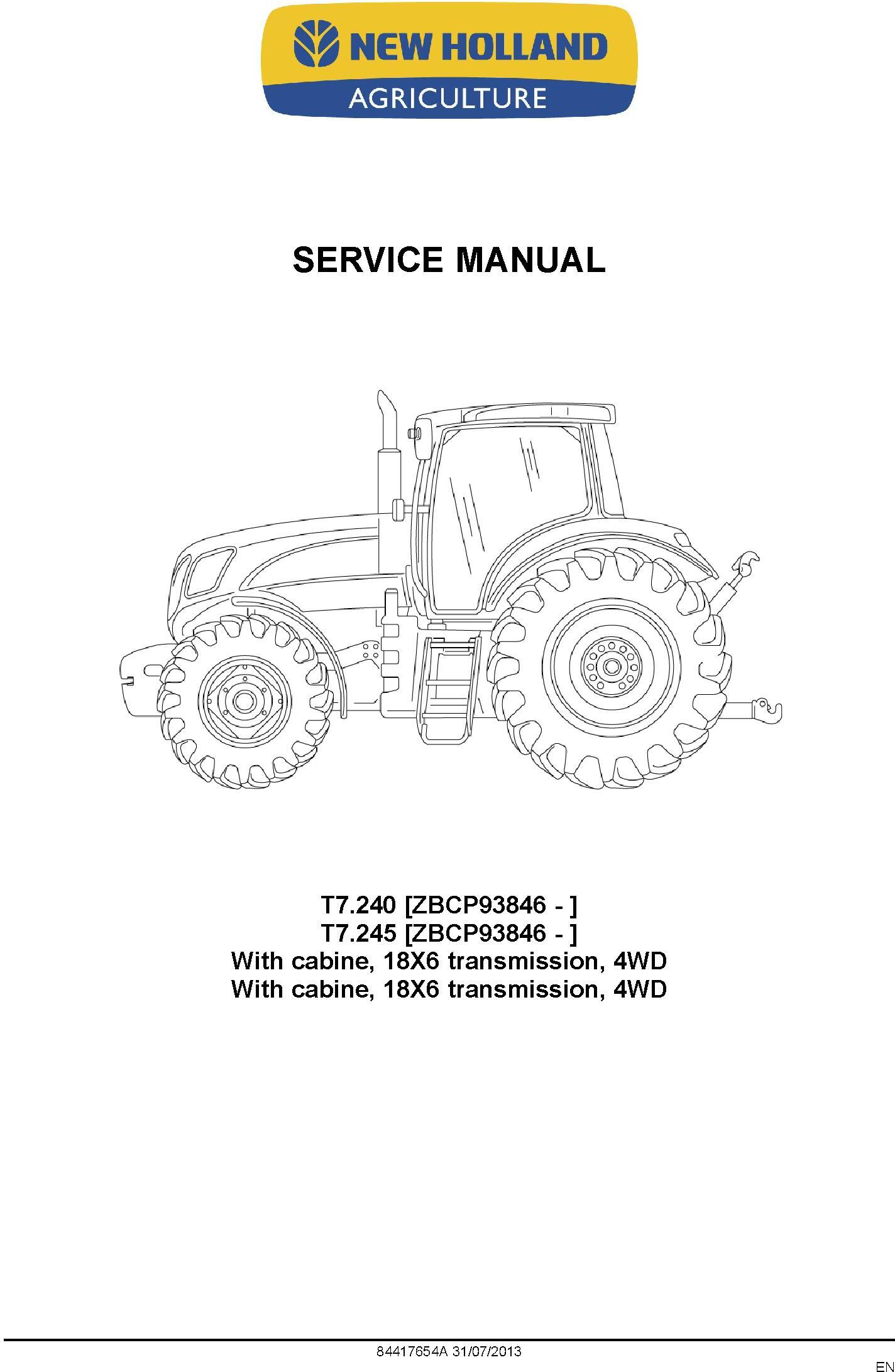 NEW HOLLAND
AGRICULTURE

SERVICE MANUAL

T7.240 [ZBCP93846 - ]
T7.245 [ZBCP93846 - ]
With cabine, 18X6 transmission, 4WD
With cabine, 18X6 transmission, 4WD

84417654A 31/07/2013

EN